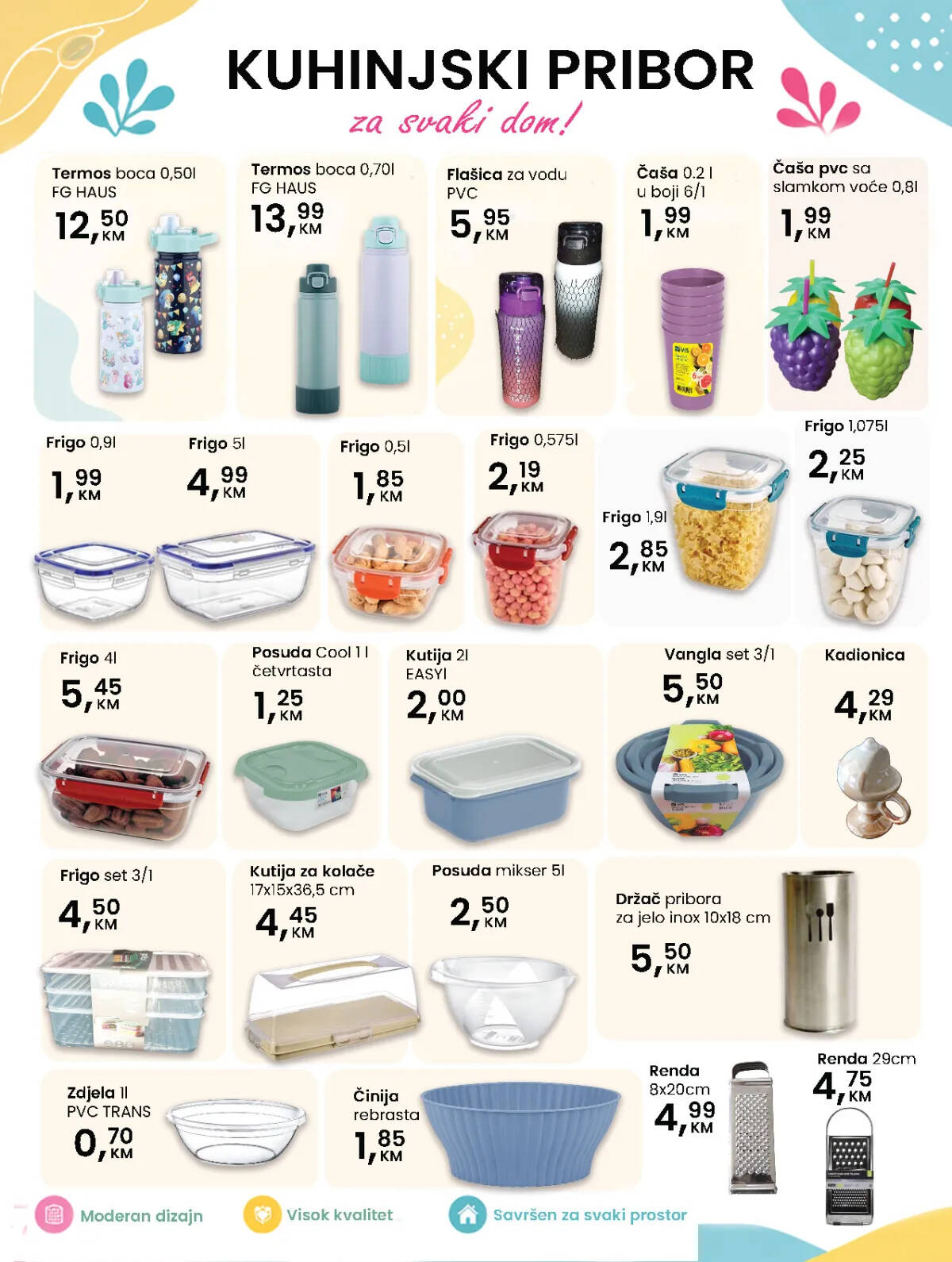 KUHINJSKI PRIBOR

za svaki dom!

Termos boca 0,50l
FG HAUS
12,50 KM

Termos boca 0,70l
FG HAUS
13,99 KM

Flašica za vodu
PVC
5,95 KM

Čaša 0.2 l
u boji 6/1
1,99 KM

Čaša pvc sa slamkom voće 0,8l
1,99 KM

Frigo 0,9l
1,99 KM

Frigo 5l
4,99 KM

Frigo 0,5l
1,85 KM

Frigo 0,575l
2,19 KM

Frigo 1,9l
2,85 KM

Frigo 1,075l
2,25 KM

Frigo 4l
5,45 KM

Posuda Cool 1 l
četvrtasta
1,25 KM

Kutija 2l
EASYI
2,00 KM

Vangla set 3/1
5,50 KM

Kadionica
4,29 KM

Frigo set 3/1
4,50 KM

Kutija za kolače
17x15x36,5 cm
4,45 KM

Posuda mikser 5l
2,50 KM

Držač pribora za jelo inox 10x18 cm
5,50 KM

Zdjela 1l
PVC TRANS
0,70 KM

Činija
rebrasta
1,85 KM

Renda
8x20cm
4,99 KM

Renda 29cm
4,75 KM

Moderan dizajn

Visok kvalitet

Savršen za svaki prostor